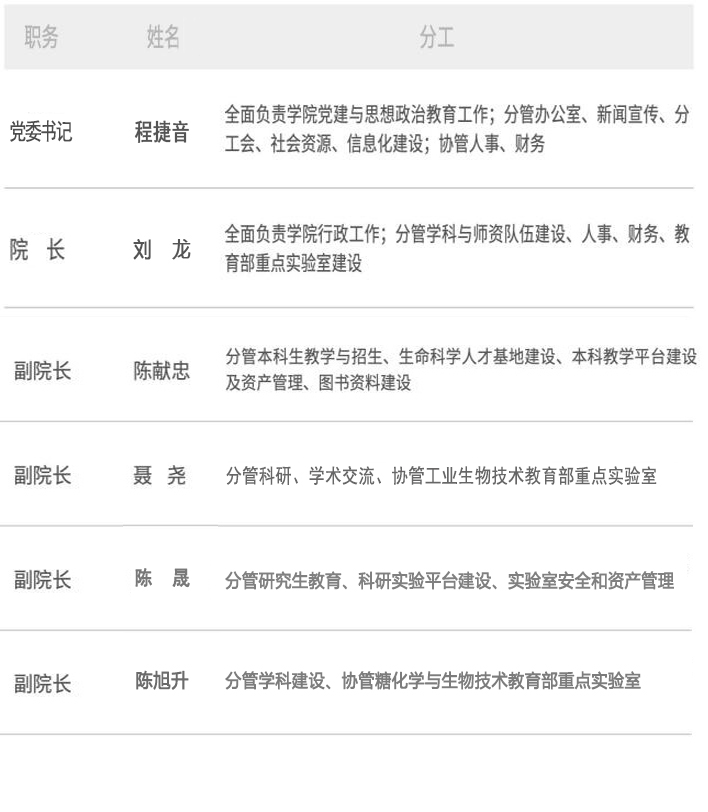 | 职务 | 姓名 | 分工 |
|---|---|---|
| 党委书记 | 程捷音 | 全面负责学院党建与思想政治教育工作；分管办公室、新闻宣传、分工会、社会资源、信息化建设；协管人事、财务 |
| 院 长 | 刘 龙 | 全面负责学院行政工作；分管学科与师资队伍建设、人事、财务、教育部重点实验室建设 |
| 副院长 | 陈献忠 | 分管本科生教学与招生、生命科学人才基地建设、本科教学平台建设及资产管理、图书资料建设 |
| 副院长 | 聂 尧 | 分管科研、学术交流、协管工业生物技术教育部重点实验室 |
| 副院长 | 陈 晟 | 分管研究生教育、科研实验平台建设、实验室安全和资产管理 |
| 副院长 | 陈旭升 | 分管学科建设、协管糖化学与生物技术教育部重点实验室 |